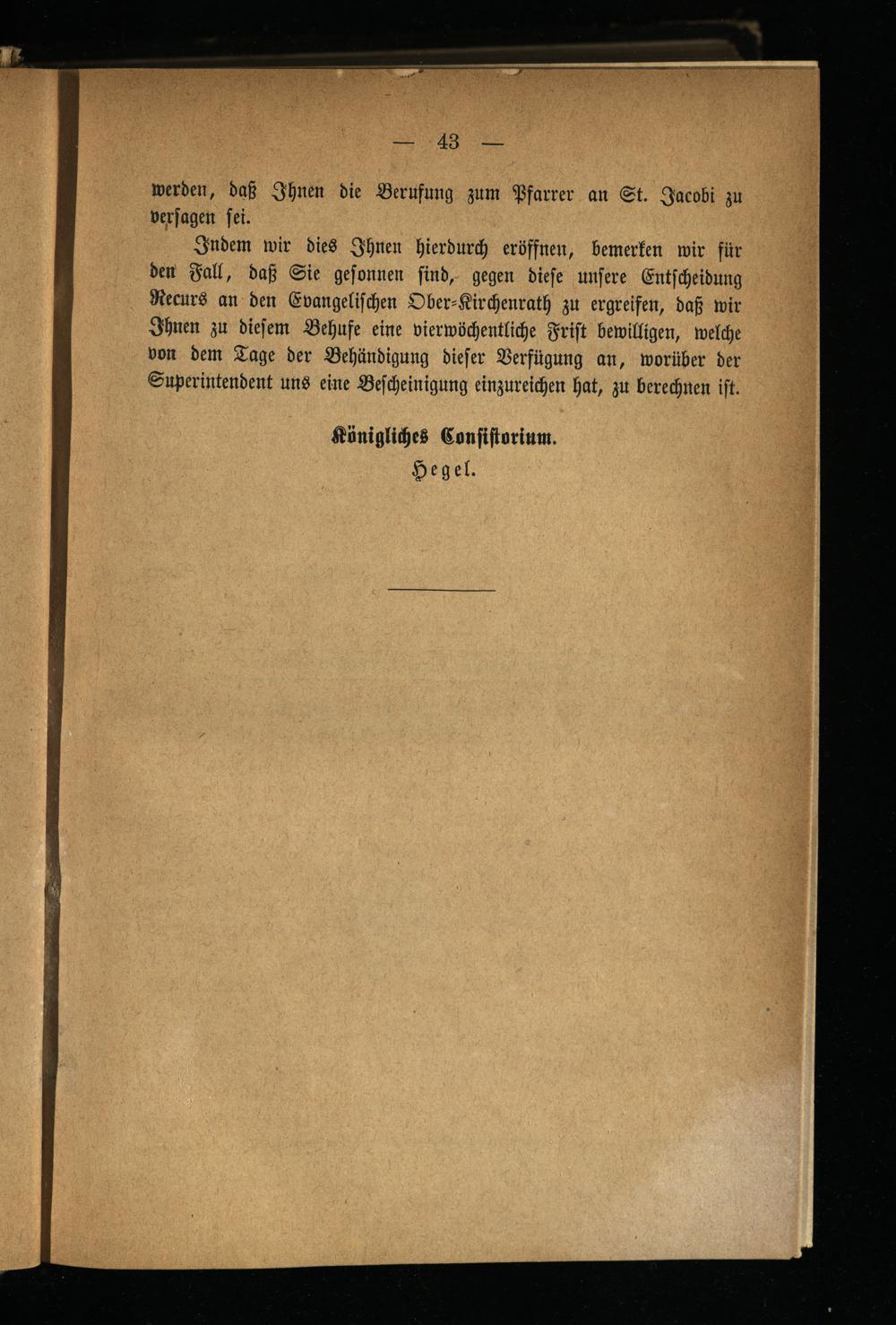 — 43 —

werden, daß Ihnen die Berufung zum Pfarrer an St. Jacobi zu versagen sei.

Indem wir dies Ihnen hierdurch eröffnen, bemerken wir für den Fall, daß Sie gesonnen sind, gegen diese unsere Entscheidung Recurs an den Evangelischen Ober-Kirchenrath zu ergreifen, daß wir Ihnen zu diesem Behufe eine vierwöchentliche Frist bewilligen, welche von dem Tage der Behändigung dieser Verfügung an, worüber der Superintendent uns eine Bescheinigung einzureichen hat, zu berechnen ist.

Königliches Consistorium.
Hegel.